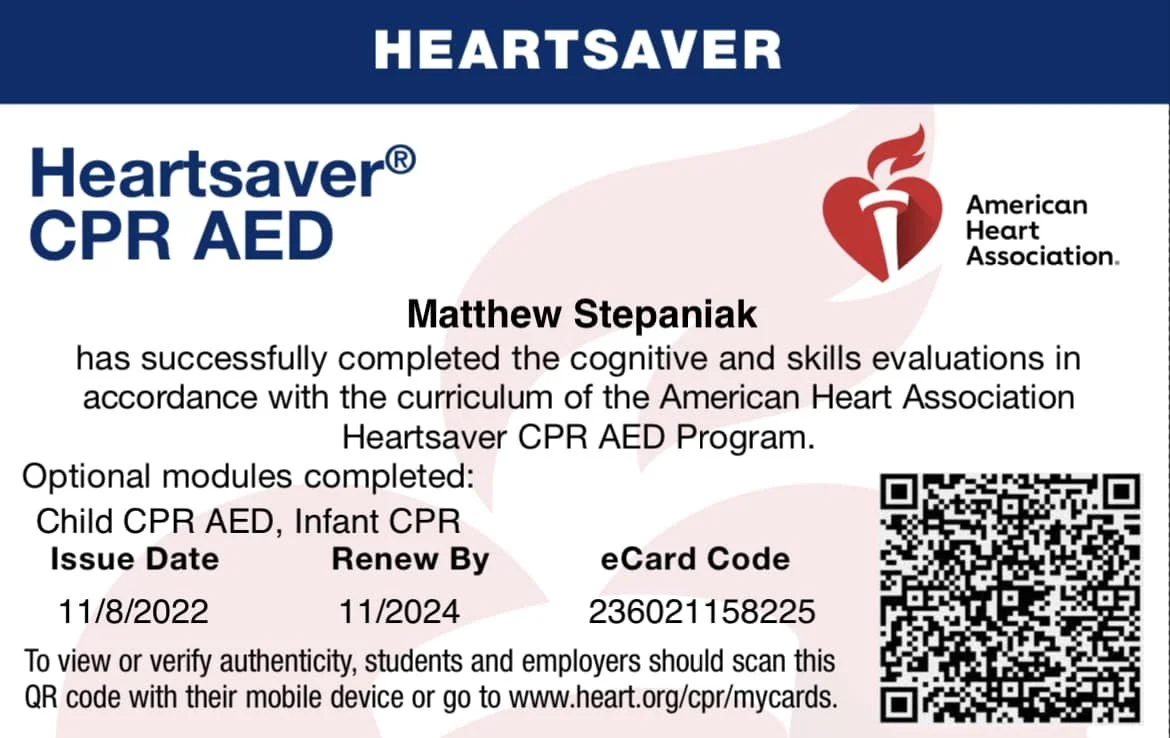 HEARTSAVER

Heartsaver®
CPR AED

American Heart Association.

Matthew Stepaniak

has successfully completed the cognitive and skills evaluations in accordance with the curriculum of the American Heart Association Heartsaver CPR AED Program.

Optional modules completed:
Child CPR AED, Infant CPR

| Issue Date | Renew By | eCard Code |
|---|---|---|
| 11/8/2022 | 11/2024 | 236021158225 |

To view or verify authenticity, students and employers should scan this QR code with their mobile device or go to www.heart.org/cpr/mycards.